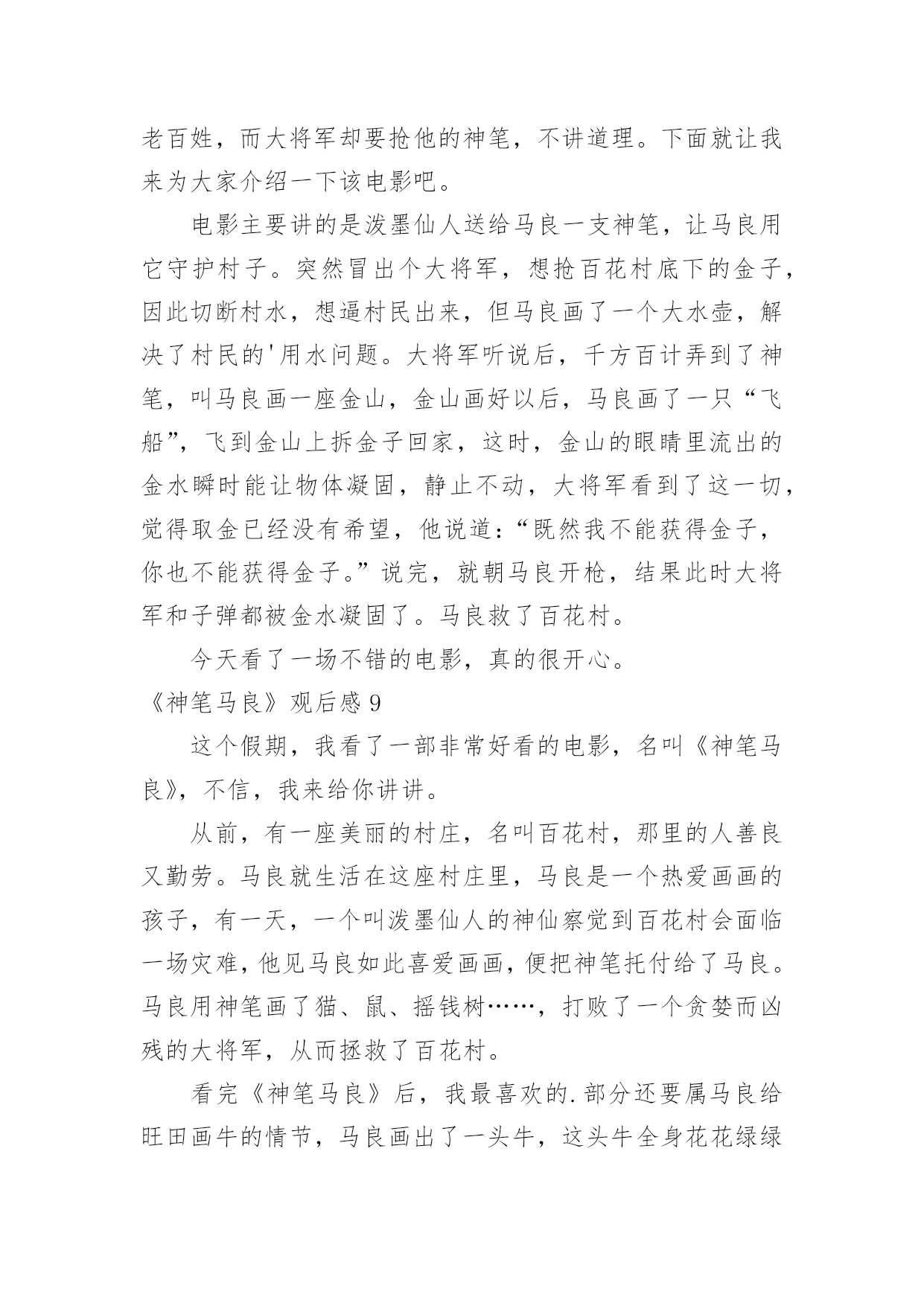 老百姓，而大将军却要抢他的神笔，不讲道理。下面就让我来为大家介绍一下该电影吧。

电影主要讲的是泼墨仙人送给马良一支神笔，让马良用它守护村子。突然冒出个大将军，想抢百花村底下的金子，因此切断村水，想逼村民出来，但马良画了一个大水壶，解决了村民的'用水问题。大将军听说后，千方百计弄到了神笔，叫马良画一座金山，金山画好以后，马良画了一只“飞船”，飞到金山上拆金子回家，这时，金山的眼睛里流出的金水瞬时能让物体凝固，静止不动，大将军看到了这一切，觉得取金已经没有希望，他说道：“既然我不能获得金子，你也不能获得金子。”说完，就朝马良开枪，结果此时大将军和子弹都被金水凝固了。马良救了百花村。

今天看了一场不错的电影，真的很开心。

《神笔马良》观后感 9

这个假期，我看了一部非常好看的电影，名叫《神笔马良》，不信，我来给你讲讲。

从前，有一座美丽的村庄，名叫百花村，那里的人善良又勤劳。马良就生活在这座村庄里，马良是一个热爱画画的孩子，有一天，一个叫泼墨仙人的神仙察觉到百花村会面临一场灾难，他见马良如此喜爱画画，便把神笔托付给了马良。马良用神笔画了猫、鼠、摇钱树……，打败了一个贪婪而凶残的大将军，从而拯救了百花村。

看完《神笔马良》后，我最喜欢的.部分还要属马良给旺田画牛的情节，马良画出了一头牛，这头牛全身花花绿绿